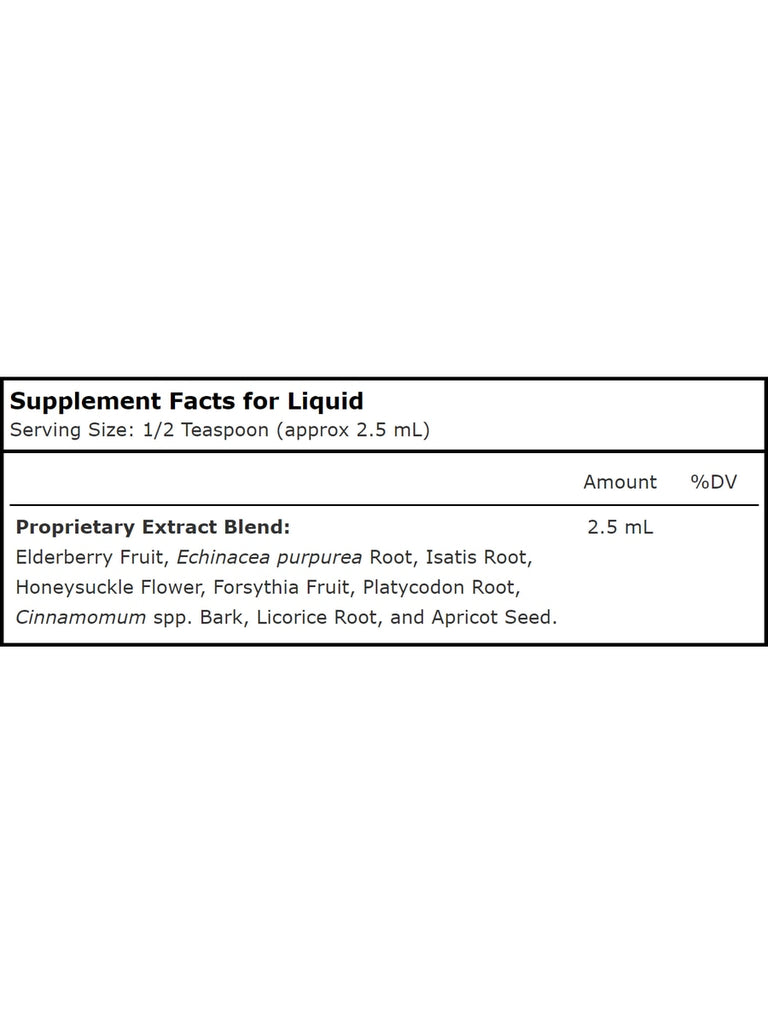 Supplement Facts for Liquid
Serving Size: 1/2 Teaspoon (approx 2.5 mL)

| | Amount | %DV |
|---|---|---|
| Proprietary Extract Blend: Elderberry Fruit, Echinacea purpurea Root, Isatis Root, Honeysuckle Flower, Forsythia Fruit, Platycodon Root, Cinnamomum spp. Bark, Licorice Root, and Apricot Seed. | 2.5 mL | |